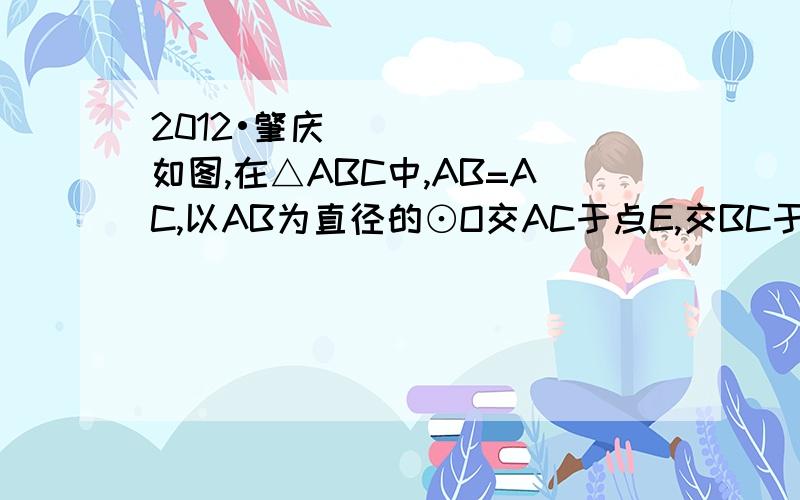 2012•肇庆

如图,在△ABC中,AB=AC,以AB为直径的⊙O交AC于点E,交BC于